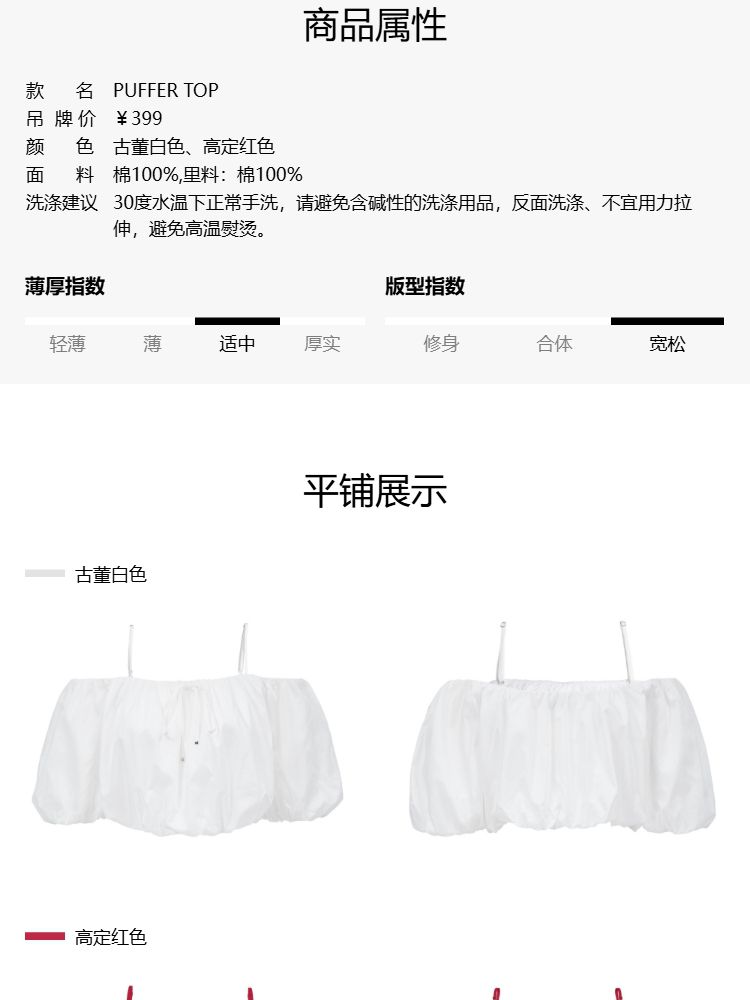 商品属性

款　名　PUFFER TOP
吊 牌 价　￥399
颜　色　古董白色、高定红色
面　料　棉100%,里料：棉100%
洗涤建议　30度水温下正常手洗，请避免含碱性的洗涤用品，反面洗涤、不宜用力拉伸，避免高温熨烫。

薄厚指数

轻薄　薄　适中　厚实

版型指数

修身　合体　宽松

平铺展示

古董白色

高定红色